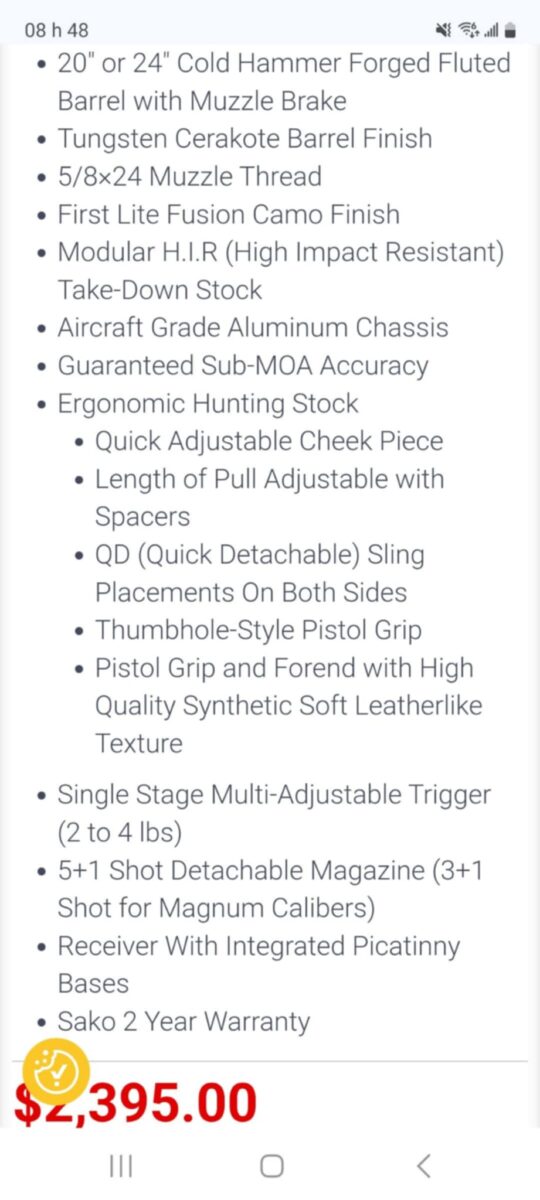 08 h 48

- 20" or 24" Cold Hammer Forged Fluted Barrel with Muzzle Brake
- Tungsten Cerakote Barrel Finish
- 5/8×24 Muzzle Thread
- First Lite Fusion Camo Finish
- Modular H.I.R (High Impact Resistant) Take-Down Stock
- Aircraft Grade Aluminum Chassis
- Guaranteed Sub-MOA Accuracy
- Ergonomic Hunting Stock
  - Quick Adjustable Cheek Piece
  - Length of Pull Adjustable with Spacers
  - QD (Quick Detachable) Sling Placements On Both Sides
  - Thumbhole-Style Pistol Grip
  - Pistol Grip and Forend with High Quality Synthetic Soft Leatherlike Texture
- Single Stage Multi-Adjustable Trigger (2 to 4 lbs)
- 5+1 Shot Detachable Magazine (3+1 Shot for Magnum Calibers)
- Receiver With Integrated Picatinny Bases
- Sako 2 Year Warranty

$2,395.00